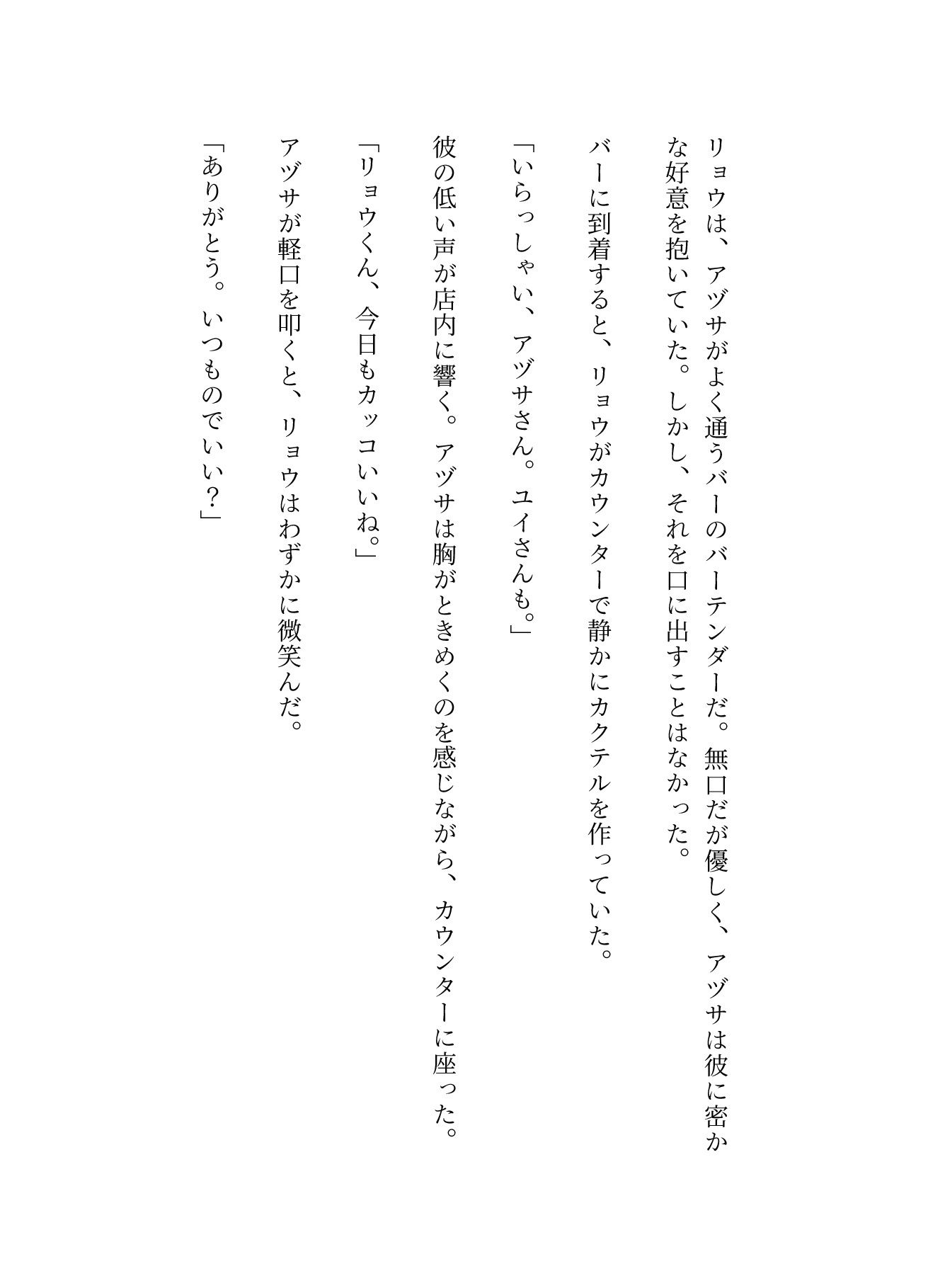 リョウは、アヅサがよく通うバーのバーテンダーだ。無口だが優しく、アヅサは彼に密かな好意を抱いていた。しかし、それを口に出すことはなかった。

バーに到着すると、リョウがカウンターで静かにカクテルを作っていた。

「いらっしゃい、アヅサさん。ユイさんも。」

彼の低い声が店内に響く。アヅサは胸がときめくのを感じながら、カウンターに座った。

「リョウくん、今日もカッコいいね。」

アヅサが軽口を叩くと、リョウはわずかに微笑んだ。

「ありがとう。いつものでいい？」